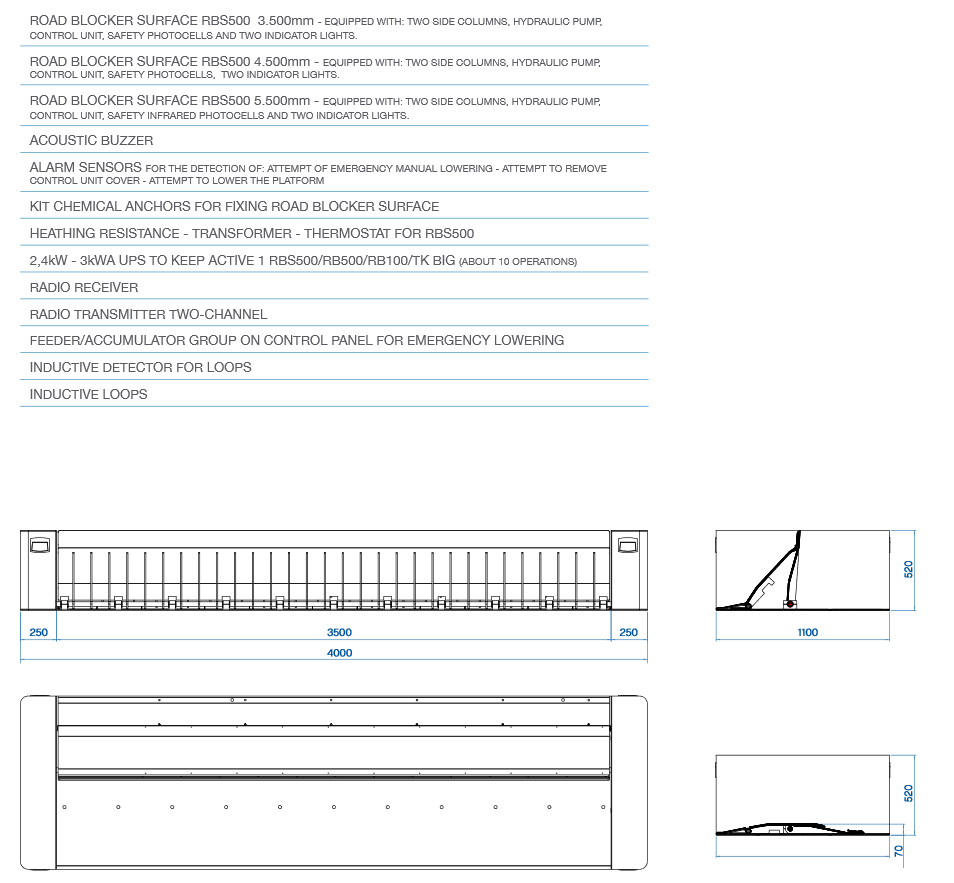 ROAD BLOCKER SURFACE RBS500 3.500mm - EQUIPPED WITH: TWO SIDE COLUMNS, HYDRAULIC PUMP, CONTROL UNIT, SAFETY PHOTOCELLS AND TWO INDICATOR LIGHTS.

ROAD BLOCKER SURFACE RBS500 4.500mm - EQUIPPED WITH: TWO SIDE COLUMNS, HYDRAULIC PUMP, CONTROL UNIT, SAFETY PHOTOCELLS, TWO INDICATOR LIGHTS.

ROAD BLOCKER SURFACE RBS500 5.500mm - EQUIPPED WITH: TWO SIDE COLUMNS, HYDRAULIC PUMP, CONTROL UNIT, SAFETY INFRARED PHOTOCELLS AND TWO INDICATOR LIGHTS.

ACOUSTIC BUZZER

ALARM SENSORS FOR THE DETECTION OF: ATTEMPT OF EMERGENCY MANUAL LOWERING - ATTEMPT TO REMOVE CONTROL UNIT COVER - ATTEMPT TO LOWER THE PLATFORM

KIT CHEMICAL ANCHORS FOR FIXING ROAD BLOCKER SURFACE

HEATHING RESISTANCE - TRANSFORMER - THERMOSTAT FOR RBS500

2,4kW - 3kWA UPS TO KEEP ACTIVE 1 RBS500/RB500/RB100/TK BIG (ABOUT 10 OPERATIONS)

RADIO RECEIVER

RADIO TRANSMITTER TWO-CHANNEL

FEEDER/ACCUMULATOR GROUP ON CONTROL PANEL FOR EMERGENCY LOWERING

INDUCTIVE DETECTOR FOR LOOPS

INDUCTIVE LOOPS

250
3500
250
4000

520
1100

520
70